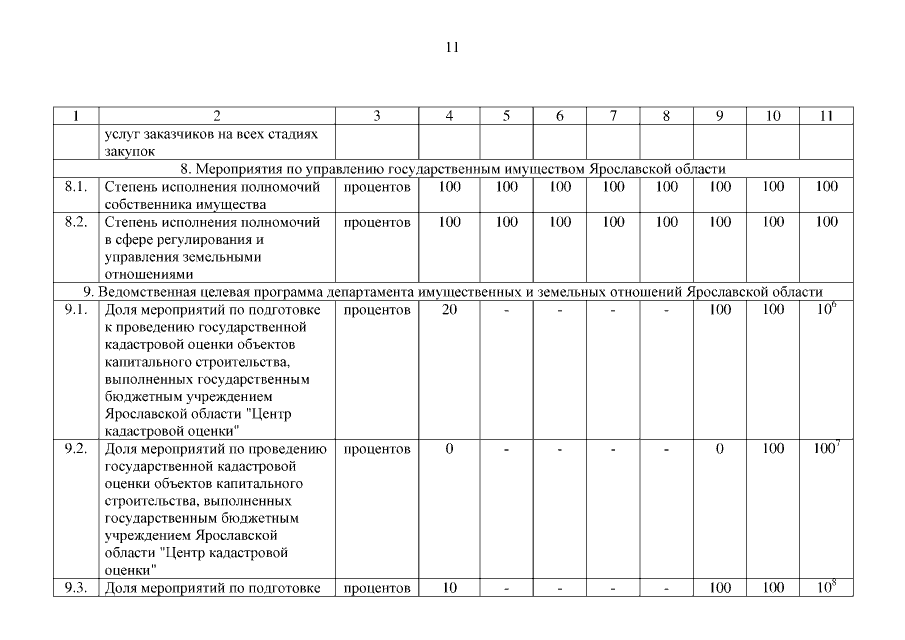 11

| 1 | 2 | 3 | 4 | 5 | 6 | 7 | 8 | 9 | 10 | 11 |
|---|---|---|---|---|---|---|---|---|---|---|
|  | услуг заказчиков на всех стадиях закупок |  |  |  |  |  |  |  |  |  |
| 8. Мероприятия по управлению государственным имуществом Ярославской области | | | | | | | | | | |
| 8.1. | Степень исполнения полномочий собственника имущества | процентов | 100 | 100 | 100 | 100 | 100 | 100 | 100 | 100 |
| 8.2. | Степень исполнения полномочий в сфере регулирования и управления земельными отношениями | процентов | 100 | 100 | 100 | 100 | 100 | 100 | 100 | 100 |
| 9. Ведомственная целевая программа департамента имущественных и земельных отношений Ярославской области | | | | | | | | | | |
| 9.1. | Доля мероприятий по подготовке к проведению государственной кадастровой оценки объектов капитального строительства, выполненных государственным бюджетным учреждением Ярославской области "Центр кадастровой оценки" | процентов | 20 | - | - | - | - | 100 | 100 | $10^6$ |
| 9.2. | Доля мероприятий по проведению государственной кадастровой оценки объектов капитального строительства, выполненных государственным бюджетным учреждением Ярославской области "Центр кадастровой оценки" | процентов | 0 | - | - | - | - | 0 | 100 | $100^7$ |
| 9.3. | Доля мероприятий по подготовке | процентов | 10 | - | - | - | - | 100 | 100 | $10^8$ |